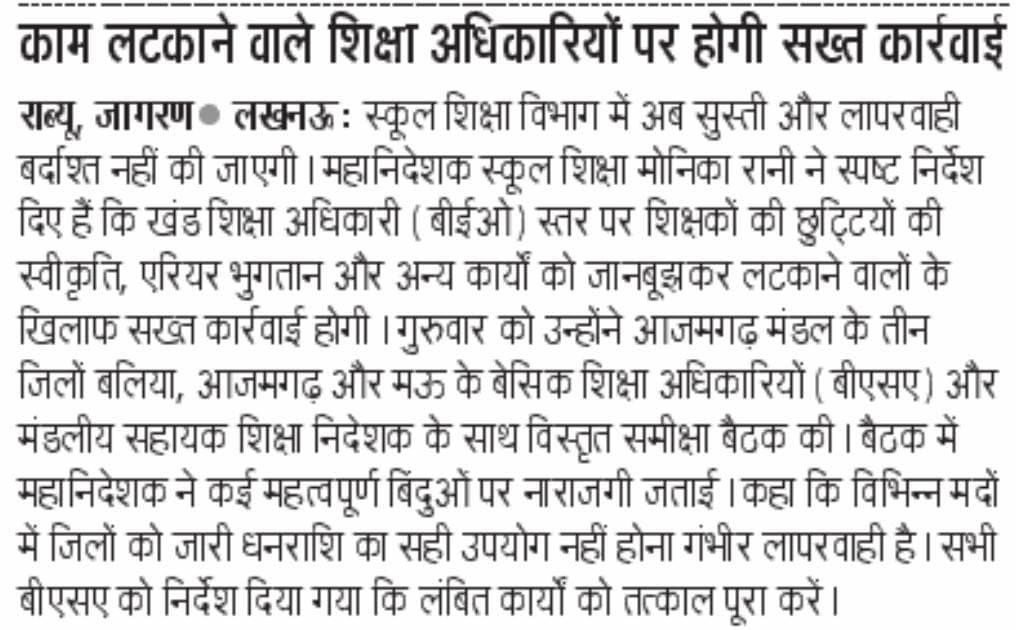 काम लटकाने वाले शिक्षा अधिकारियों पर होगी सख्त कार्रवाई

राब्यू, जागरण ● लखनऊ : स्कूल शिक्षा विभाग में अब सुस्ती और लापरवाही बर्दाश्त नहीं की जाएगी। महानिदेशक स्कूल शिक्षा मोनिका रानी ने स्पष्ट निर्देश दिए हैं कि खंड शिक्षा अधिकारी (बीईओ) स्तर पर शिक्षकों की छुट्टियों की स्वीकृति, एरियर भुगतान और अन्य कार्यों को जानबूझकर लटकाने वालों के खिलाफ सख्त कार्रवाई होगी। गुरुवार को उन्होंने आजमगढ़ मंडल के तीन जिलों बलिया, आजमगढ़ और मऊ के बेसिक शिक्षा अधिकारियों (बीएसए) और मंडलीय सहायक शिक्षा निदेशक के साथ विस्तृत समीक्षा बैठक की। बैठक में महानिदेशक ने कई महत्वपूर्ण बिंदुओं पर नाराजगी जताई। कहा कि विभिन्न मदों में जिलों को जारी धनराशि का सही उपयोग नहीं होना गंभीर लापरवाही है। सभी बीएसए को निर्देश दिया गया कि लंबित कार्यों को तत्काल पूरा करें।